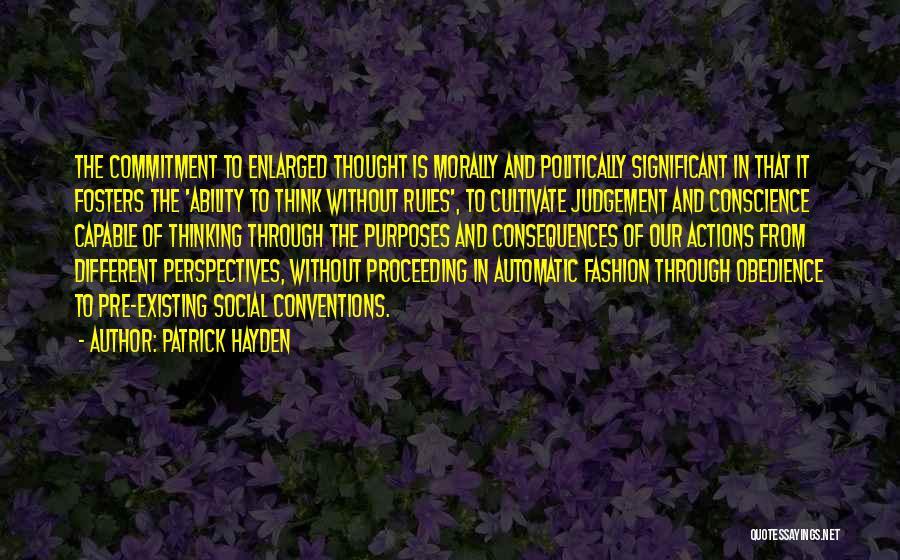 THE COMMITMENT TO ENLARGED THOUGHT IS MORALLY AND POLITICALLY SIGNIFICANT IN THAT IT FOSTERS THE 'ABILITY TO THINK WITHOUT RULES', TO CULTIVATE JUDGEMENT AND CONSCIENCE CAPABLE OF THINKING THROUGH THE PURPOSES AND CONSEQUENCES OF OUR ACTIONS FROM DIFFERENT PERSPECTIVES, WITHOUT PROCEEDING IN AUTOMATIC FASHION THROUGH OBEDIENCE TO PRE-EXISTING SOCIAL CONVENTIONS.

- AUTHOR: PATRICK HAYDEN

QUOTESSAYINGS.NET